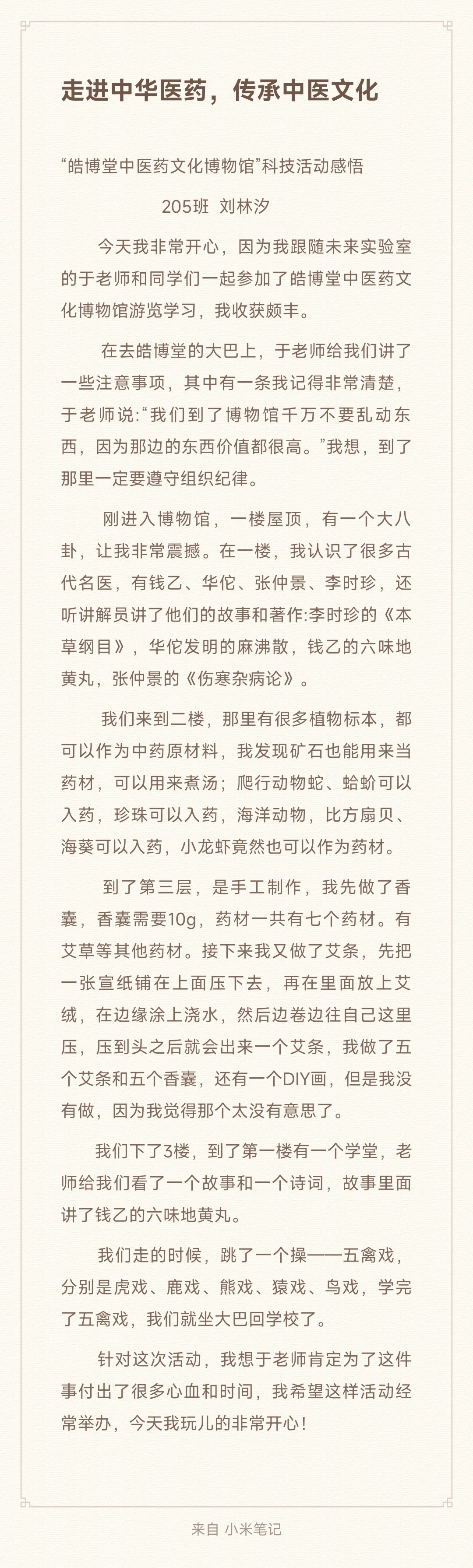 走进中华医药，传承中医文化

“皓博堂中医药文化博物馆”科技活动感悟

205班 刘林汐

今天我非常开心，因为我跟随未来实验室的于老师和同学们一起参加了皓博堂中医药文化博物馆游览学习，我收获颇丰。

在去皓博堂的大巴上，于老师给我们讲了一些注意事项，其中有一条我记得非常清楚，于老师说:“我们到了博物馆千万不要乱动东西，因为那边的东西价值都很高。”我想，到了那里一定要遵守组织纪律。

刚进入博物馆，一楼屋顶，有一个大八卦，让我非常震撼。在一楼，我认识了很多古代名医，有钱乙、华佗、张仲景、李时珍，还听讲解员讲了他们的故事和著作:李时珍的《本草纲目》，华佗发明的麻沸散，钱乙的六味地黄丸，张仲景的《伤寒杂病论》。

我们来到二楼，那里有很多植物标本，都可以作为中药原材料，我发现矿石也能用来当药材，可以用来煮汤；爬行动物蛇、蛤蚧可以入药，珍珠可以入药，海洋动物，比方扇贝、海葵可以入药，小龙虾竟然也可以作为药材。

到了第三层，是手工制作，我先做了香囊，香囊需要10g，药材一共有七个药材。有艾草等其他药材。接下来我又做了艾条，先把一张宣纸铺在上面压下去，再在里面放上艾绒，在边缘涂上浇水，然后边卷边往自己这里压，压到头之后就会出来一个艾条，我做了五个艾条和五个香囊，还有一个DIY画，但是我没有做，因为我觉得那个太没有意思了。

我们下了3楼，到了第一楼有一个学堂，老师给我们看了一个故事和一个诗词，故事里面讲了钱乙的六味地黄丸。

我们走的时候，跳了一个操——五禽戏，分别是虎戏、鹿戏、熊戏、猿戏、鸟戏，学完了五禽戏，我们就坐大巴回学校了。

针对这次活动，我想于老师肯定为了这件事付出了很多心血和时间，我希望这样活动经常举办，今天我玩儿的非常开心！

来自 小米笔记